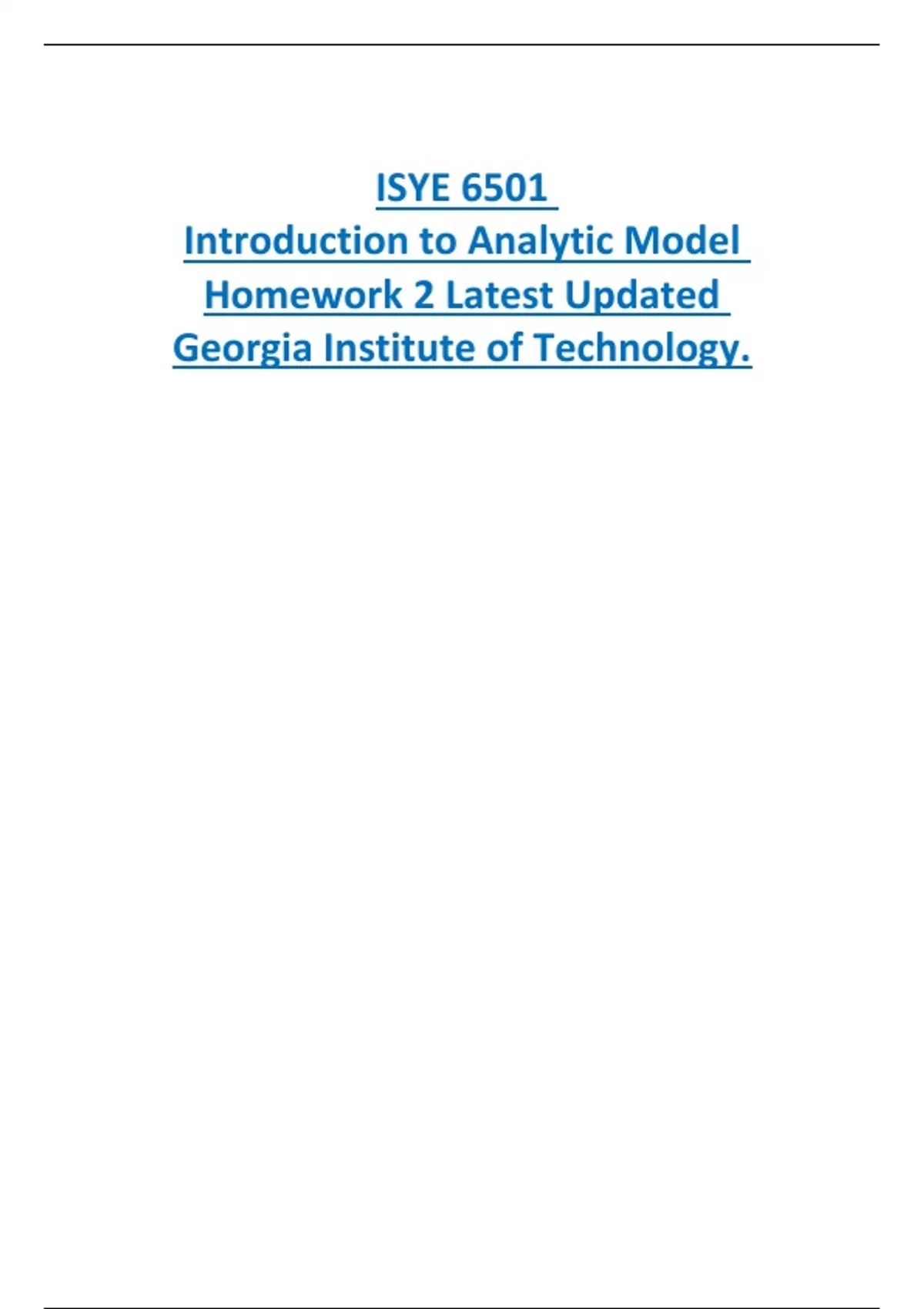 ISYE 6501
Introduction to Analytic Model
Homework 2 Latest Updated
Georgia Institute of Technology.